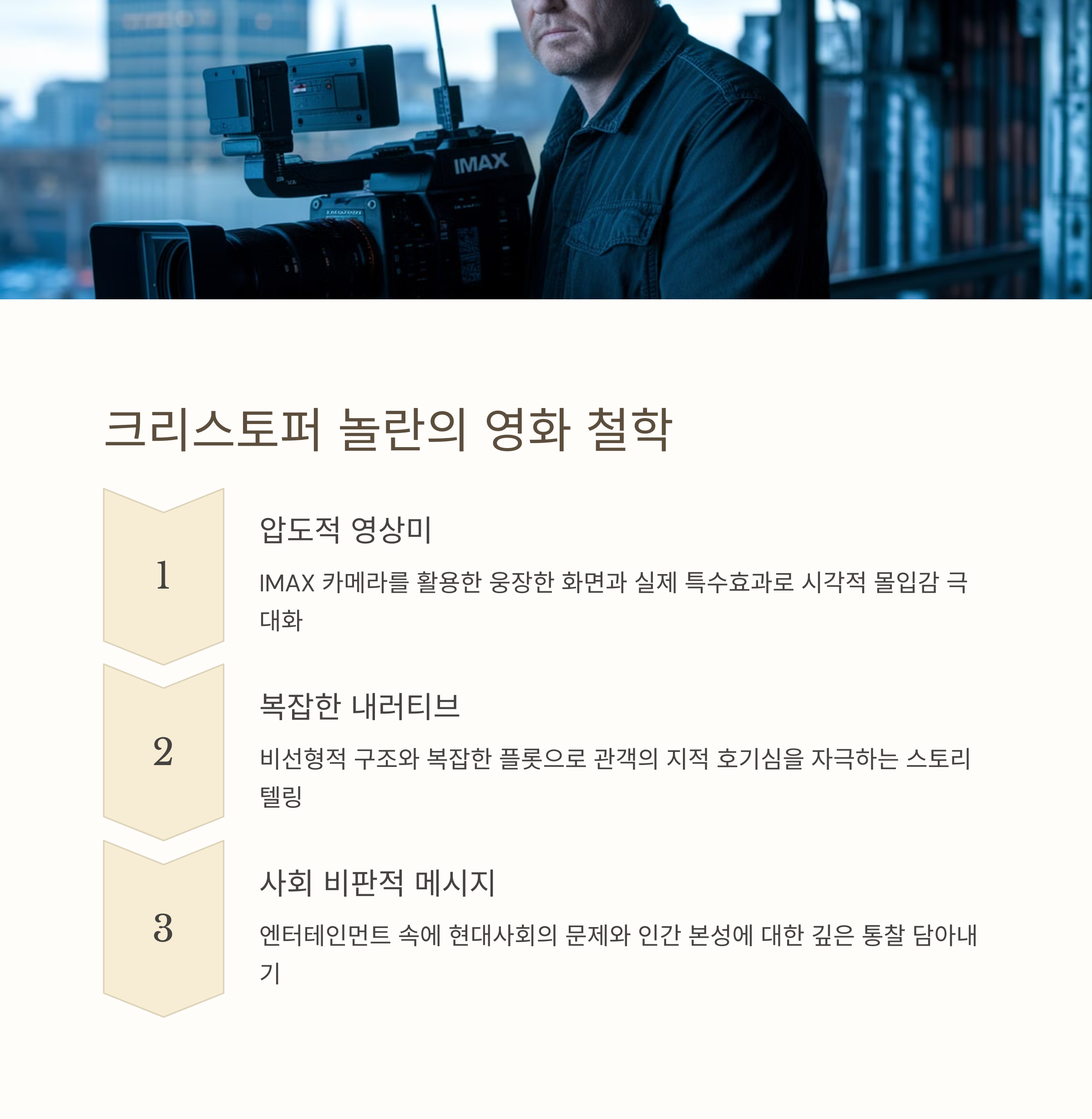 IMAX

크리스토퍼 놀란의 영화 철학

1

압도적 영상미

IMAX 카메라를 활용한 웅장한 화면과 실제 특수효과로 시각적 몰입감 극대화

2

복잡한 내러티브

비선형적 구조와 복잡한 플롯으로 관객의 지적 호기심을 자극하는 스토리텔링

3

사회 비판적 메시지

엔터테인먼트 속에 현대사회의 문제와 인간 본성에 대한 깊은 통찰 담아내기